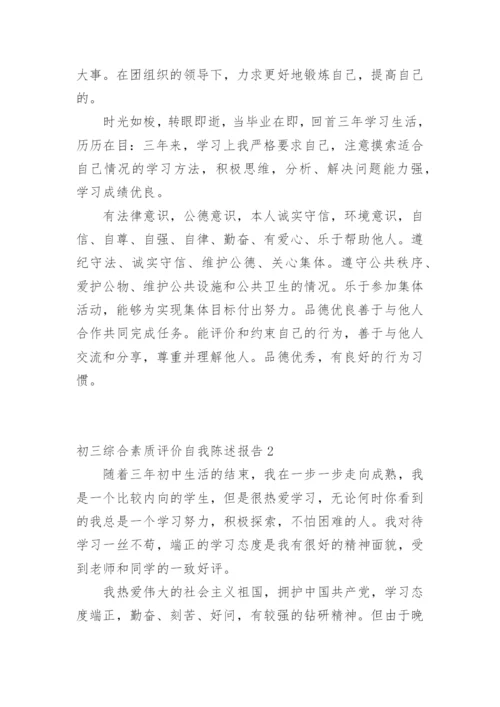 大事。在团组织的领导下，力求更好地锻炼自己，提高自己的。

时光如梭，转眼即逝，当毕业在即，回首三年学习生活，历历在目：三年来，学习上我严格要求自己，注意摸索适合自己情况的学习方法，积极思维，分析、解决问题能力强，学习成绩优良。

有法律意识，公德意识，本人诚实守信，环境意识，自信、自尊、自强、自律、勤奋、有爱心、乐于帮助他人。遵纪守法、诚实守信、维护公德、关心集体。遵守公共秩序、爱护公物、维护公共设施和公共卫生的情况。乐于参加集体活动，能够为实现集体目标付出努力。品德优良善于与他人合作共同完成任务。能评价和约束自己的行为，善于与他人交流和分享，尊重并理解他人。品德优秀，有良好的行为习惯。

初三综合素质评价自我陈述报告 2

随着三年初中生活的结束，我在一步一步走向成熟，我是一个比较内向的学生，但是很热爱学习，无论何时你看到的我总是一个学习努力，积极探索，不怕困难的人。我对待学习一丝不苟，端正的学习态度是我有很好的精神面貌，受到老师和同学的一致好评。

我热爱伟大的社会主义祖国，拥护中国共产党，学习态度端正，勤奋、刻苦、好问，有较强的钻研精神。但由于晚